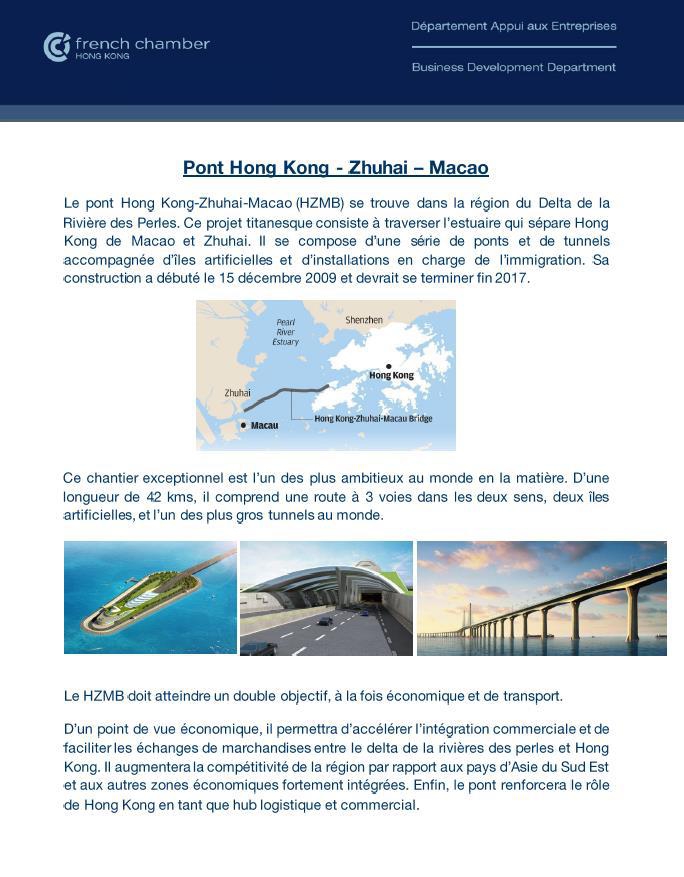 french chamber
HONG KONG

Département Appui aux Entreprises

Business Development Department

Pont Hong Kong - Zhuhai – Macao

Le pont Hong Kong-Zhuhai-Macao (HZMB) se trouve dans la région du Delta de la Rivière des Perles. Ce projet titanesque consiste à traverser l'estuaire qui sépare Hong Kong de Macao et Zhuhai. Il se compose d'une série de ponts et de tunnels accompagnée d'îles artificielles et d'installations en charge de l'immigration. Sa construction a débuté le 15 décembre 2009 et devrait se terminer fin 2017.

Pearl River Estuary

Shenzhen

Hong Kong

Zhuhai

Macau

Hong Kong-Zhuhai-Macau Bridge

Ce chantier exceptionnel est l'un des plus ambitieux au monde en la matière. D'une longueur de 42 kms, il comprend une route à 3 voies dans les deux sens, deux îles artificielles, et l'un des plus gros tunnels au monde.

Le HZMB doit atteindre un double objectif, à la fois économique et de transport.

D'un point de vue économique, il permettra d'accélérer l'intégration commerciale et de faciliter les échanges de marchandises entre le delta de la rivières des perles et Hong Kong. Il augmentera la compétitivité de la région par rapport aux pays d'Asie du Sud Est et aux autres zones économiques fortement intégrées. Enfin, le pont renforcera le rôle de Hong Kong en tant que hub logistique et commercial.